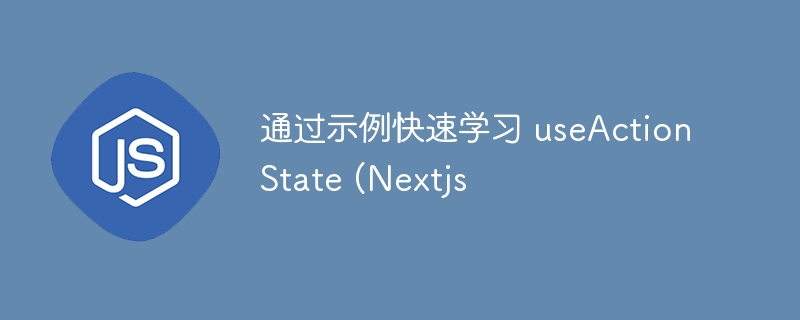 JS

通过示例快速学习 useAction State (Nextjs